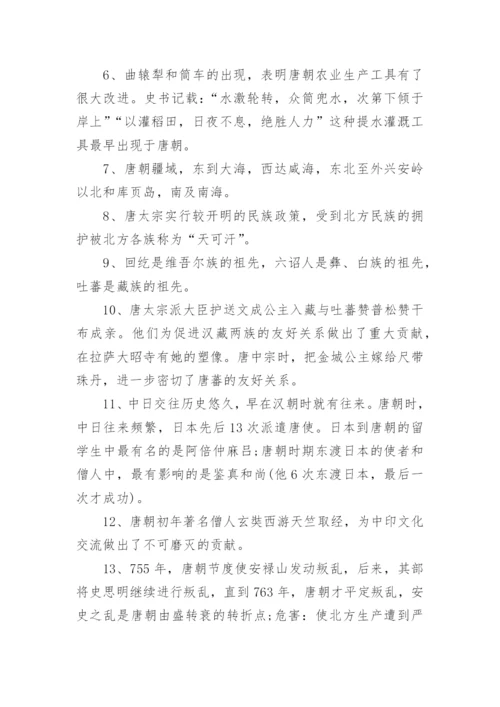 6、曲辕犁和筒车的出现，表明唐朝农业生产工具有了很大改进。史书记载：“水激轮转，众筒兜水，次第下倾于岸上”“以灌稻田，日夜不息，绝胜人力”这种提水灌溉工具最早出现于唐朝。

7、唐朝疆域，东到大海，西达咸海，东北至外兴安岭以北和库页岛，南及南海。

8、唐太宗实行较开明的民族政策，受到北方民族的拥护被北方各族称为“天可汗”。

9、回纥是维吾尔族的祖先，六诏人是彝、白族的祖先，吐蕃是藏族的祖先。

10、唐太宗派大臣护送文成公主入藏与吐蕃赞普松赞干布成亲。他们为促进汉藏两族的友好关系做出了重大贡献，在拉萨大昭寺有她的塑像。唐中宗时，把金城公主嫁给尺带珠丹，进一步密切了唐蕃的友好关系。

11、中日交往历史悠久，早在汉朝时就有往来。唐朝时，中日往来频繁，日本先后13次派遣唐使。日本到唐朝的留学生中最有名的是阿倍仲麻吕;唐朝时期东渡日本的使者和僧人中，最有影响的是鉴真和尚(他6次东渡日本，最后一次才成功)。

12、唐朝初年著名僧人玄奘西游天竺取经，为中印文化交流做出了不可磨灭的贡献。

13、755年，唐朝节度使安禄山发动叛乱，后来，其部将史思明继续进行叛乱，直到763年，唐朝才平定叛乱，安史之乱是唐朝由盛转衰的转折点;危害：使北方生产遭到严